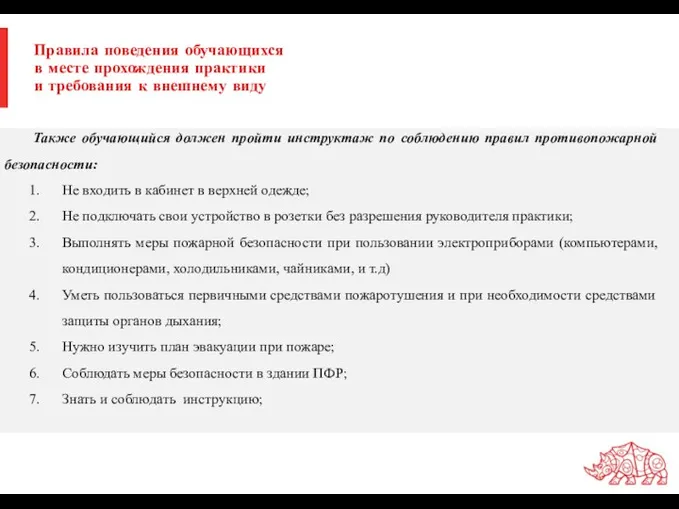 Правила поведения обучающихся в месте прохождения практики и требования к внешнему виду

Также обучающийся должен пройти инструктаж по соблюдению правил противопожарной безопасности:

1. Не входить в кабинет в верхней одежде;
2. Не подключать свои устройство в розетки без разрешения руководителя практики;
3. Выполнять меры пожарной безопасности при пользовании электроприборами (компьютерами, кондиционерами, холодильниками, чайниками, и т.д)
4. Уметь пользоваться первичными средствами пожаротушения и при необходимости средствами защиты органов дыхания;
5. Нужно изучить план эвакуации при пожаре;
6. Соблюдать меры безопасности в здании ПФР;
7. Знать и соблюдать инструкцию;